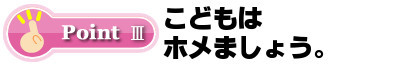 Point Ⅲ

こどもは
ホメましょう。